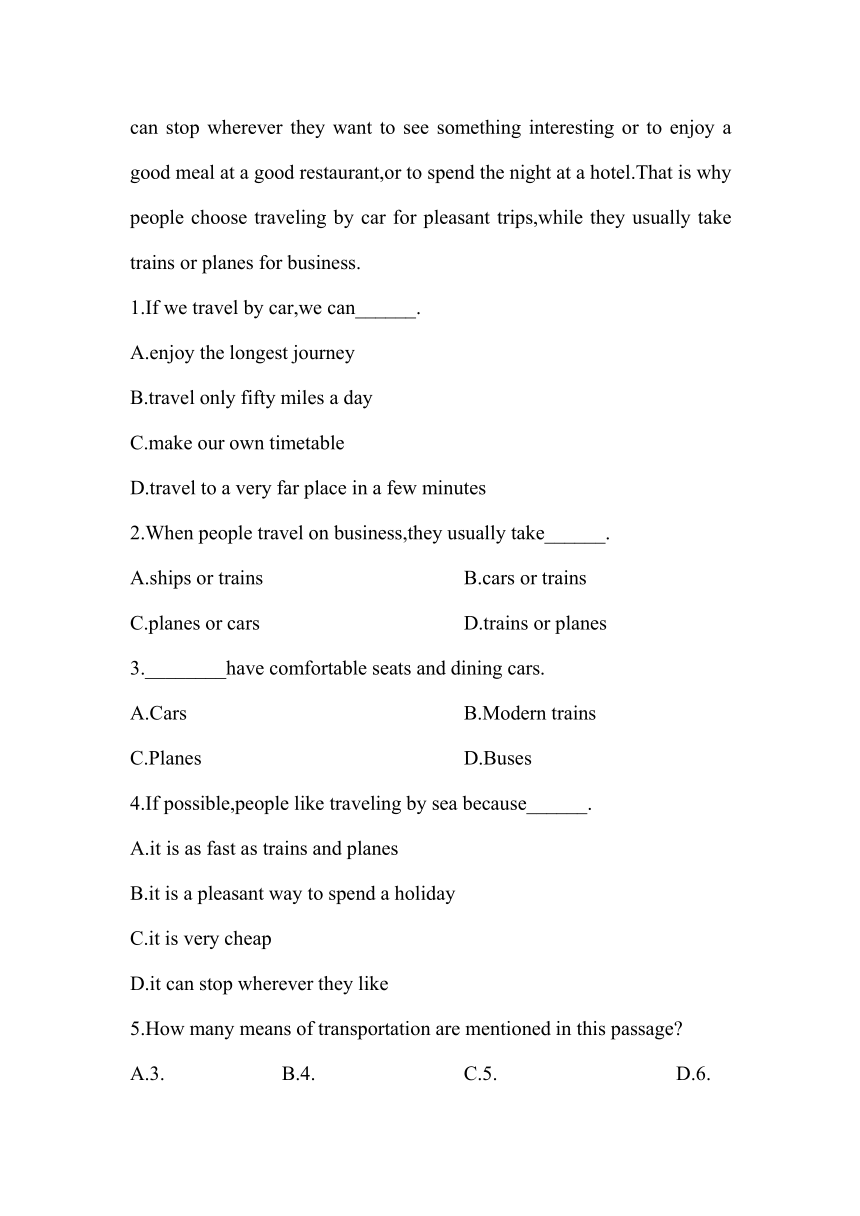 can stop wherever they want to see something interesting or to enjoy a good meal at a good restaurant,or to spend the night at a hotel.That is why people choose traveling by car for pleasant trips,while they usually take trains or planes for business.

1.If we travel by car,we can______.

A.enjoy the longest journey

B.travel only fifty miles a day

C.make our own timetable

D.travel to a very far place in a few minutes

2.When people travel on business,they usually take______.

A.ships or trains

B.cars or trains

C.planes or cars

D.trains or planes

3.________have comfortable seats and dining cars.

A.Cars

B.Modern trains

C.Planes

D.Buses

4.If possible,people like traveling by sea because______.

A.it is as fast as trains and planes

B.it is a pleasant way to spend a holiday

C.it is very cheap

D.it can stop wherever they like

5.How many means of transportation are mentioned in this passage?

A.3.

B.4.

C.5.

D.6.